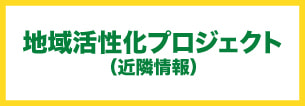 地域活性化プロジェクト
（近隣情報）